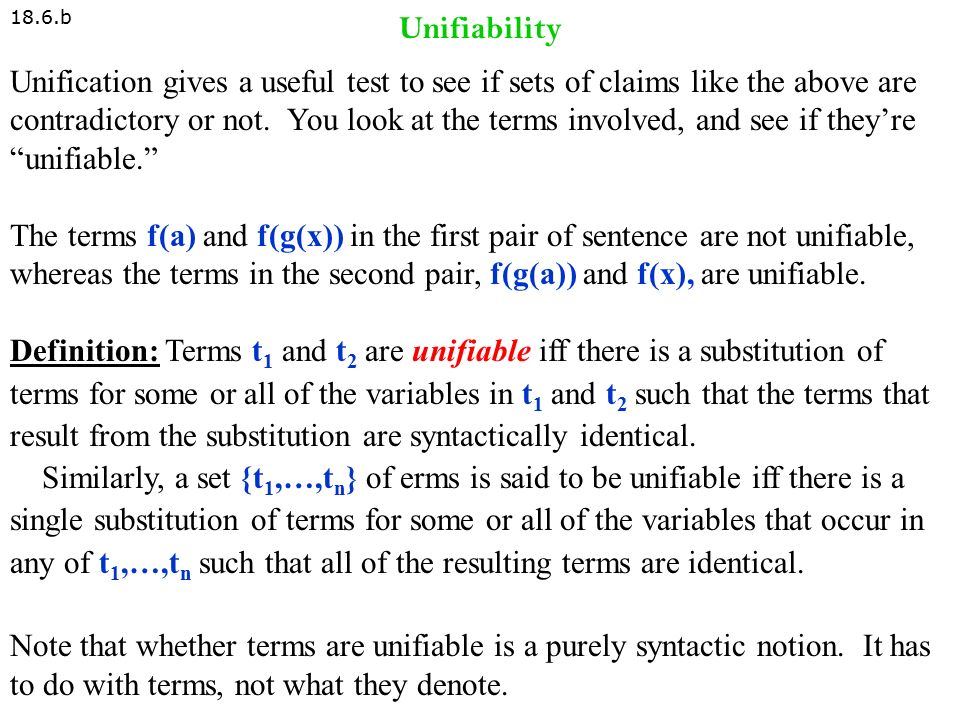 18.6.b

Unifiability

Unification gives a useful test to see if sets of claims like the above are contradictory or not. You look at the terms involved, and see if they're "unifiable."

The terms f(a) and f(g(x)) in the first pair of sentence are not unifiable, whereas the terms in the second pair, f(g(a)) and f(x), are unifiable.

Definition: Terms $t_1$ and $t_2$ are unifiable iff there is a substitution of terms for some or all of the variables in $t_1$ and $t_2$ such that the terms that result from the substitution are syntactically identical.

Similarly, a set $\{t_1,\ldots,t_n\}$ of erms is said to be unifiable iff there is a single substitution of terms for some or all of the variables that occur in any of $t_1,\ldots,t_n$ such that all of the resulting terms are identical.

Note that whether terms are unifiable is a purely syntactic notion. It has to do with terms, not what they denote.